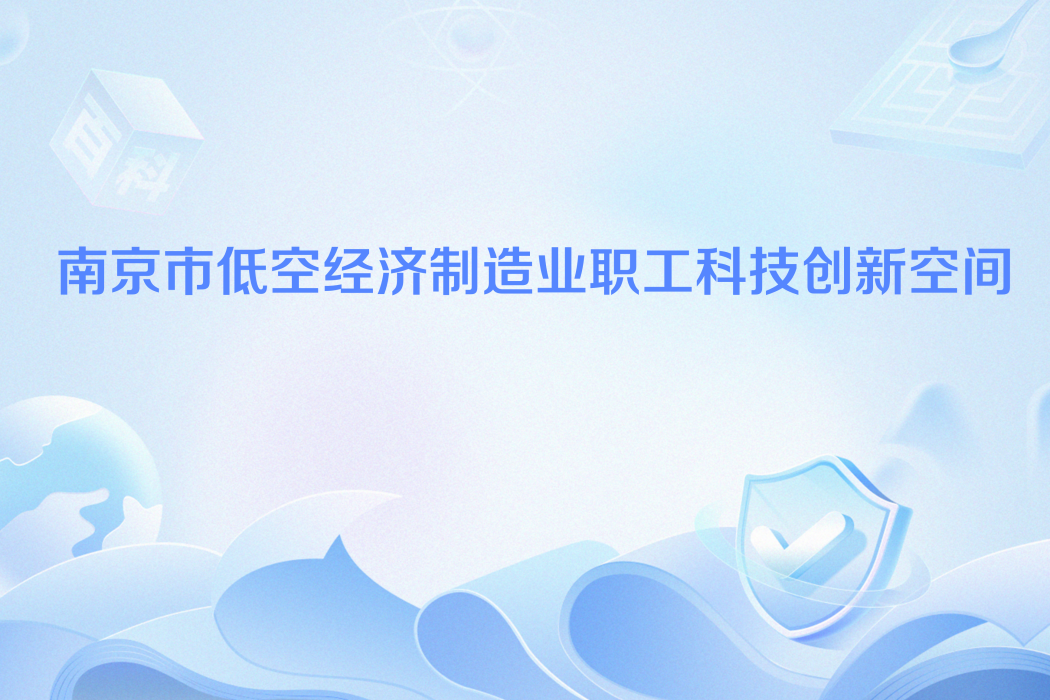 百科

南京市低空经济制造业职工科技创新空间